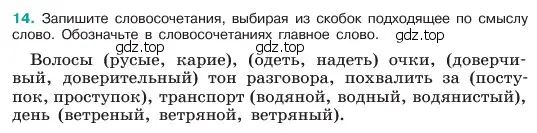 14. Запишите словосочетания, выбирая из скобок подходящее по смыслу слово. Обозначьте в словосочетаниях главное слово. gdz.top

gdz.top gdz.top

Волосы (русые, карие), (одеть, надеть) очки, (доверчивый, доверительный) тон разговора, похвалить за (поступок, проступок), транспорт (водяной, водный, водянистый), день (ветреный, ветряной, ветряный).